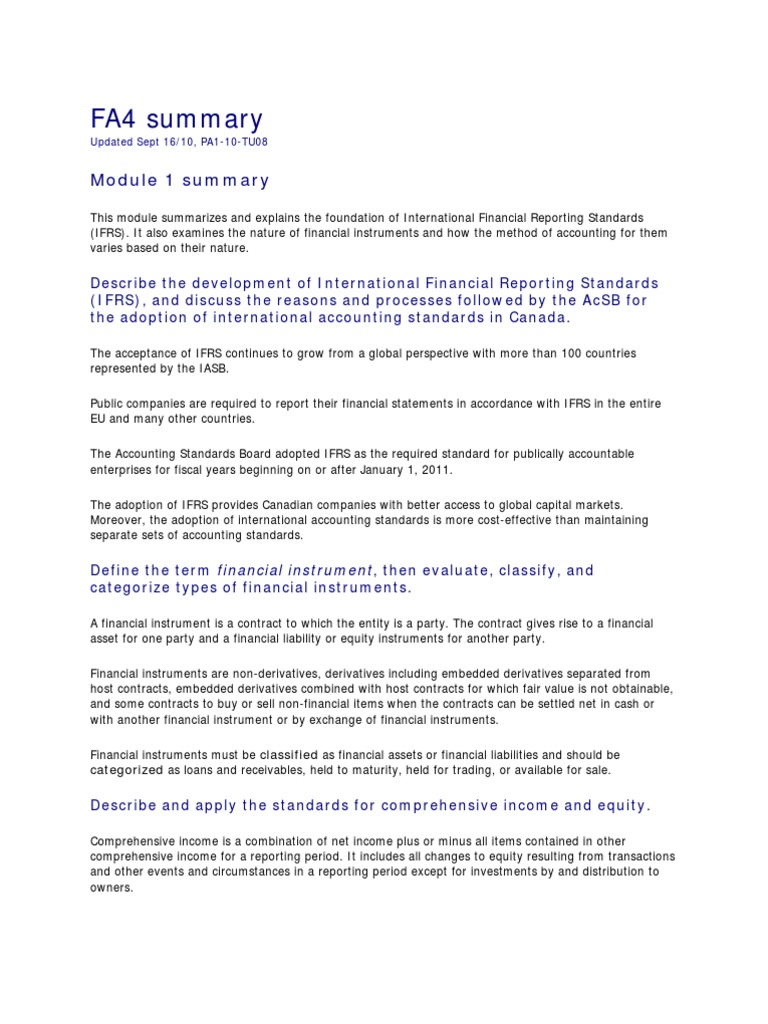 FA4 summary

Updated Sept 16/10, PA1-10-TU08

Module 1 summary

This module summarizes and explains the foundation of International Financial Reporting Standards (IFRS). It also examines the nature of financial instruments and how the method of accounting for them varies based on their nature.

Describe the development of International Financial Reporting Standards (IFRS), and discuss the reasons and processes followed by the AcSB for the adoption of international accounting standards in Canada.

The acceptance of IFRS continues to grow from a global perspective with more than 100 countries represented by the IASB.

Public companies are required to report their financial statements in accordance with IFRS in the entire EU and many other countries.

The Accounting Standards Board adopted IFRS as the required standard for publically accountable enterprises for fiscal years beginning on or after January 1, 2011.

The adoption of IFRS provides Canadian companies with better access to global capital markets. Moreover, the adoption of international accounting standards is more cost-effective than maintaining separate sets of accounting standards.

Define the term financial instrument, then evaluate, classify, and categorize types of financial instruments.

A financial instrument is a contract to which the entity is a party. The contract gives rise to a financial asset for one party and a financial liability or equity instruments for another party.

Financial instruments are non-derivatives, derivatives including embedded derivatives separated from host contracts, embedded derivatives combined with host contracts for which fair value is not obtainable, and some contracts to buy or sell non-financial items when the contracts can be settled net in cash or with another financial instrument or by exchange of financial instruments.

Financial instruments must be classified as financial assets or financial liabilities and should be categorized as loans and receivables, held to maturity, held for trading, or available for sale.

Describe and apply the standards for comprehensive income and equity.

Comprehensive income is a combination of net income plus or minus all items contained in other comprehensive income for a reporting period. It includes all changes to equity resulting from transactions and other events and circumstances in a reporting period except for investments by and distribution to owners.